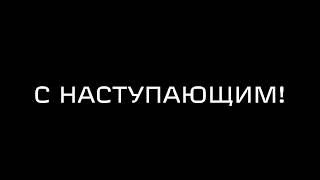 С НАСТУПАЮЩИМ!